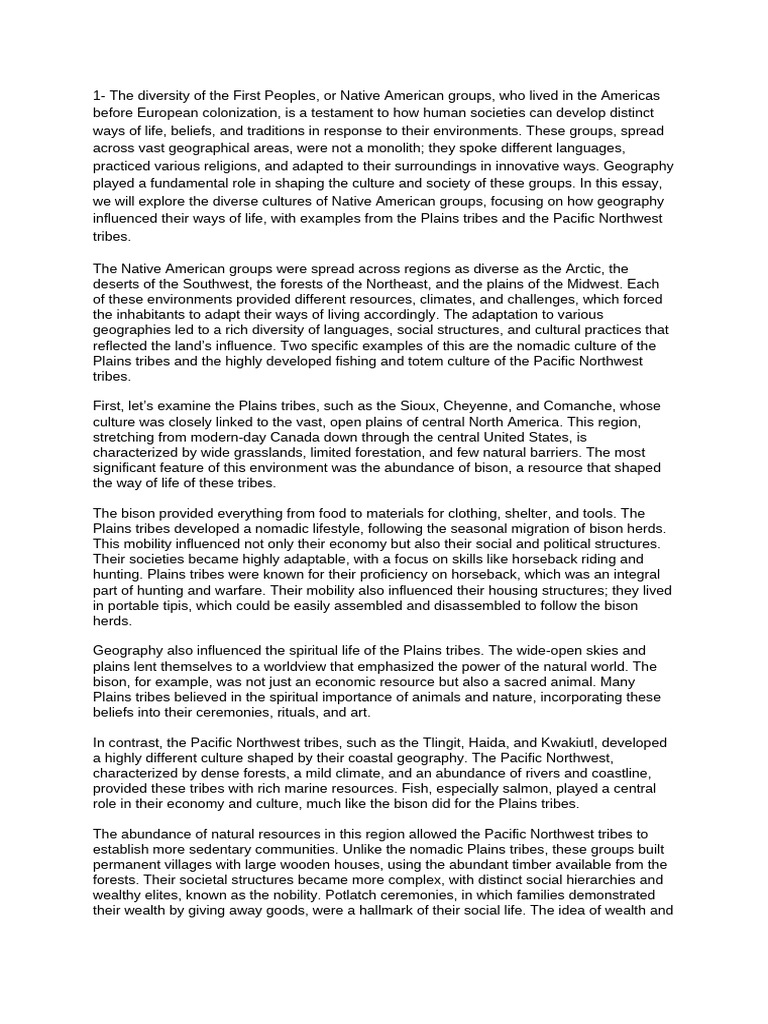 1- The diversity of the First Peoples, or Native American groups, who lived in the Americas before European colonization, is a testament to how human societies can develop distinct ways of life, beliefs, and traditions in response to their environments. These groups, spread across vast geographical areas, were not a monolith; they spoke different languages, practiced various religions, and adapted to their surroundings in innovative ways. Geography played a fundamental role in shaping the culture and society of these groups. In this essay, we will explore the diverse cultures of Native American groups, focusing on how geography influenced their ways of life, with examples from the Plains tribes and the Pacific Northwest tribes.

The Native American groups were spread across regions as diverse as the Arctic, the deserts of the Southwest, the forests of the Northeast, and the plains of the Midwest. Each of these environments provided different resources, climates, and challenges, which forced the inhabitants to adapt their ways of living accordingly. The adaptation to various geographies led to a rich diversity of languages, social structures, and cultural practices that reflected the land's influence. Two specific examples of this are the nomadic culture of the Plains tribes and the highly developed fishing and totem culture of the Pacific Northwest tribes.

First, let's examine the Plains tribes, such as the Sioux, Cheyenne, and Comanche, whose culture was closely linked to the vast, open plains of central North America. This region, stretching from modern-day Canada down through the central United States, is characterized by wide grasslands, limited forestation, and few natural barriers. The most significant feature of this environment was the abundance of bison, a resource that shaped the way of life of these tribes.

The bison provided everything from food to materials for clothing, shelter, and tools. The Plains tribes developed a nomadic lifestyle, following the seasonal migration of bison herds. This mobility influenced not only their economy but also their social and political structures. Their societies became highly adaptable, with a focus on skills like horseback riding and hunting. Plains tribes were known for their proficiency on horseback, which was an integral part of hunting and warfare. Their mobility also influenced their housing structures; they lived in portable tipis, which could be easily assembled and disassembled to follow the bison herds.

Geography also influenced the spiritual life of the Plains tribes. The wide-open skies and plains lent themselves to a worldview that emphasized the power of the natural world. The bison, for example, was not just an economic resource but also a sacred animal. Many Plains tribes believed in the spiritual importance of animals and nature, incorporating these beliefs into their ceremonies, rituals, and art.

In contrast, the Pacific Northwest tribes, such as the Tlingit, Haida, and Kwakiutl, developed a highly different culture shaped by their coastal geography. The Pacific Northwest, characterized by dense forests, a mild climate, and an abundance of rivers and coastline, provided these tribes with rich marine resources. Fish, especially salmon, played a central role in their economy and culture, much like the bison did for the Plains tribes.

The abundance of natural resources in this region allowed the Pacific Northwest tribes to establish more sedentary communities. Unlike the nomadic Plains tribes, these groups built permanent villages with large wooden houses, using the abundant timber available from the forests. Their societal structures became more complex, with distinct social hierarchies and wealthy elites, known as the nobility. Potlatch ceremonies, in which families demonstrated their wealth by giving away goods, were a hallmark of their social life. The idea of wealth and